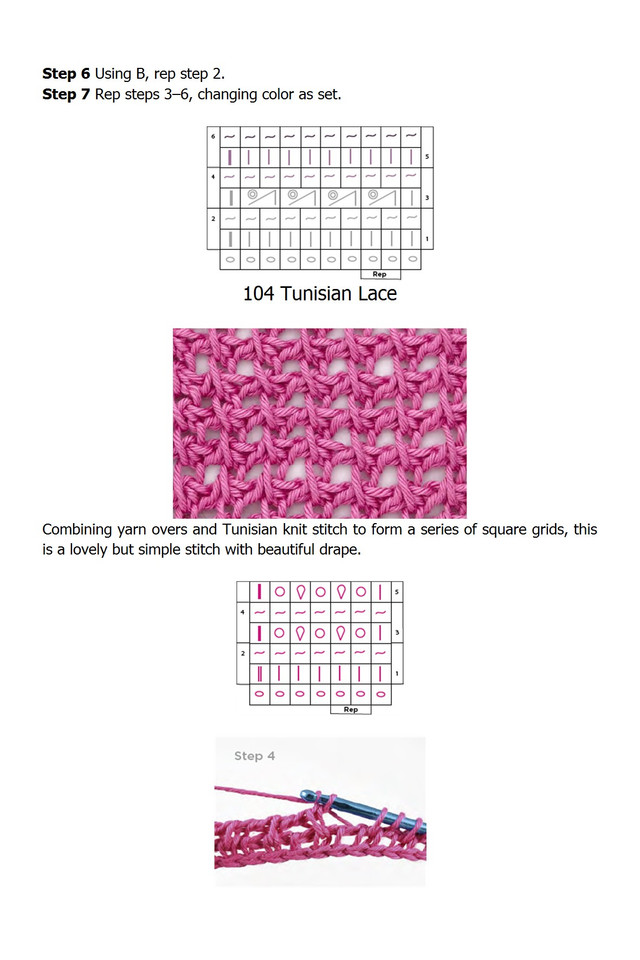 **Step 6** Using B, rep step 2.
**Step 7** Rep steps 3–6, changing color as set.

6
5
4
3
2
1
Rep

104 Tunisian Lace

Combining yarn overs and Tunisian knit stitch to form a series of square grids, this is a lovely but simple stitch with beautiful drape.

5
4
3
2
1
Rep

Step 4